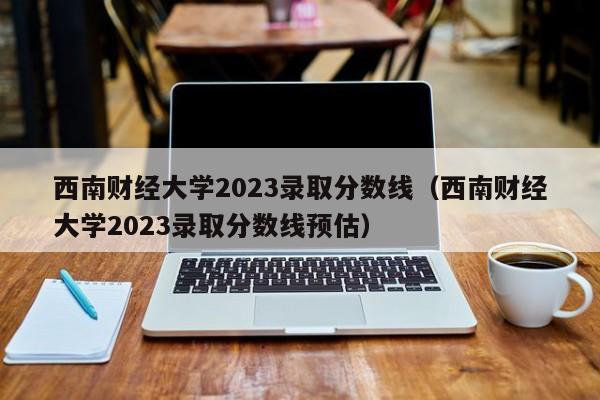 西南财经大学2023录取分数线（西南财经大学2023录取分数线预估）